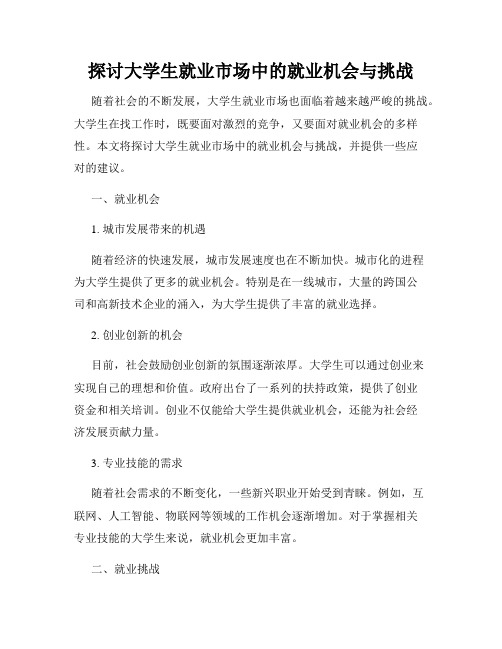 探讨大学生就业市场中的就业机会与挑战

随着社会的不断发展，大学生就业市场也面临着越来越严峻的挑战。大学生在找工作时，既要面对激烈的竞争，又要面对就业机会的多样性。本文将探讨大学生就业市场中的就业机会与挑战，并提供一些应对的建议。

一、就业机会

1. 城市发展带来的机遇

随着经济的快速发展，城市发展速度也在不断加快。城市化的进程为大学生提供了更多的就业机会。特别是在一线城市，大量的跨国公司和高新技术企业的涌入，为大学生提供了丰富的就业选择。

2. 创业创新的机会

目前，社会鼓励创业创新的氛围逐渐浓厚。大学生可以通过创业来实现自己的理想和价值。政府出台了一系列的扶持政策，提供了创业资金和相关培训。创业不仅能给大学生提供就业机会，还能为社会经济发展贡献力量。

3. 专业技能的需求

随着社会需求的不断变化，一些新兴职业开始受到青睐。例如，互联网、人工智能、物联网等领域的工作机会逐渐增加。对于掌握相关专业技能的大学生来说，就业机会更加丰富。

二、就业挑战